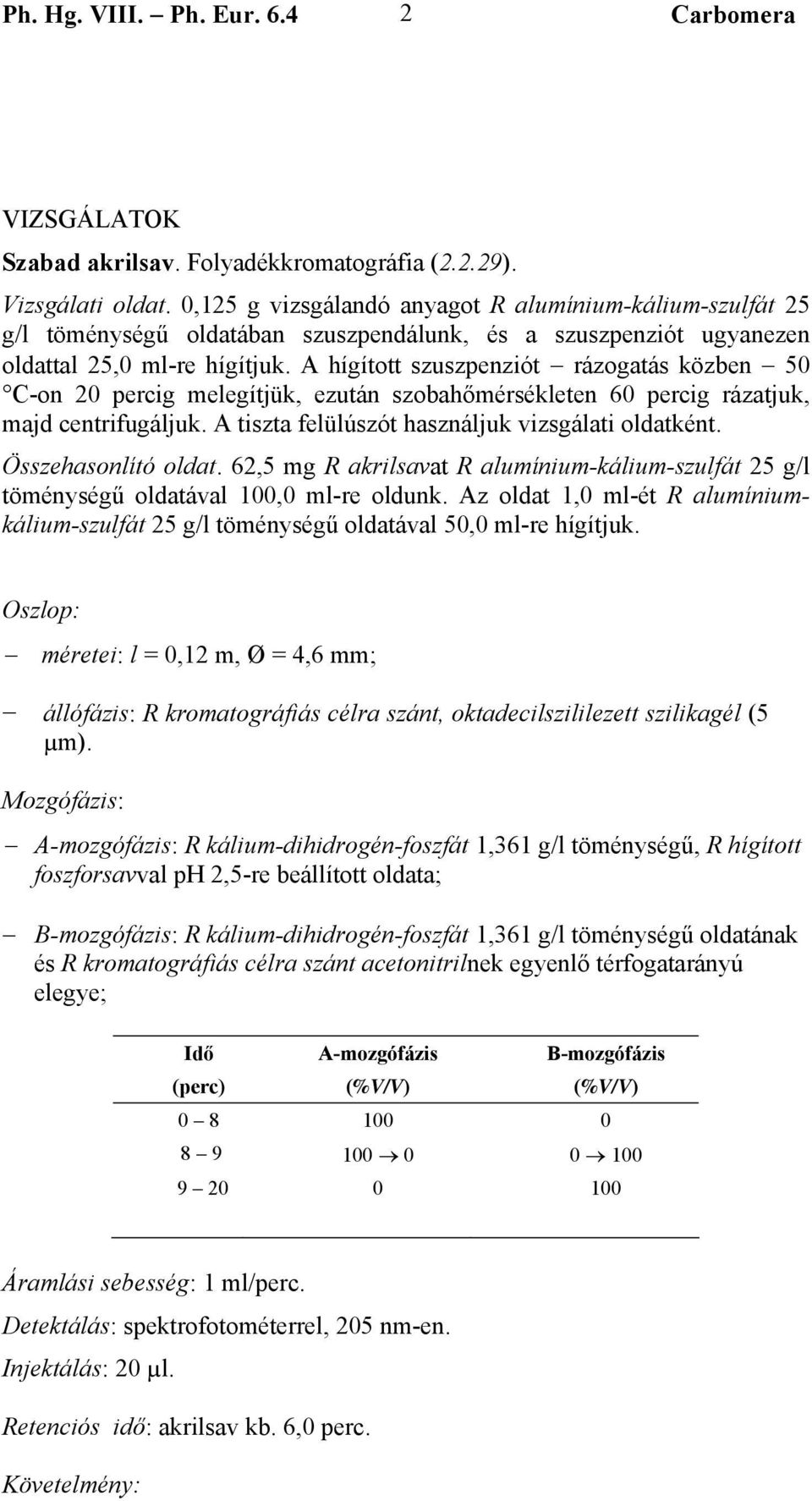 Ph. Hg. VIII. – Ph. Eur. 6.4 2 Carbomera

VIZSGÁLATOK

Szabad akrilsav. Folyadékkromatográfia (2.2.29).

Vizsgálati oldat. 0,125 g vizsgálandó anyagot R alumínium-kálium-szulfát 25 g/l töménységű oldatában szuszpendálunk, és a szuszpenziót ugyanezen oldattal 25,0 ml-re hígítjuk. A hígított szuszpenziót – rázogatás közben – 50 °C-on 20 percig melegítjük, ezután szobahőmérsékleten 60 percig rázatjuk, majd centrifugáljuk. A tiszta felülúszót használjuk vizsgálati oldatként.

Összehasonlító oldat. 62,5 mg R akrilsavat R alumínium-kálium-szulfát 25 g/l töménységű oldatával 100,0 ml-re oldunk. Az oldat 1,0 ml-ét R alumínium-kálium-szulfát 25 g/l töménységű oldatával 50,0 ml-re hígítjuk.

Oszlop:

– méretei: l = 0,12 m, Ø = 4,6 mm;

– állófázis: R kromatográfiás célra szánt, oktadecilszililezett szilikagél (5 μm).

Mozgófázis:

– A-mozgófázis: R kálium-dihidrogén-foszfát 1,361 g/l töménységű, R hígított foszforsavval pH 2,5-re beállított oldata;

– B-mozgófázis: R kálium-dihidrogén-foszfát 1,361 g/l töménységű oldatának és R kromatográfiás célra szánt acetonitrilnek egyenlő térfogatarányú elegye;

| Idő (perc) | A-mozgófázis (%V/V) | B-mozgófázis (%V/V) |
|---|---|---|
| 0 – 8 | 100 | 0 |
| 8 – 9 | 100 → 0 | 0 → 100 |
| 9 – 20 | 0 | 100 |

Áramlási sebesség: 1 ml/perc.

Detektálás: spektrofotométerrel, 205 nm-en.

Injektálás: 20 μl.

Retenciós idő: akrilsav kb. 6,0 perc.

Követelmény: